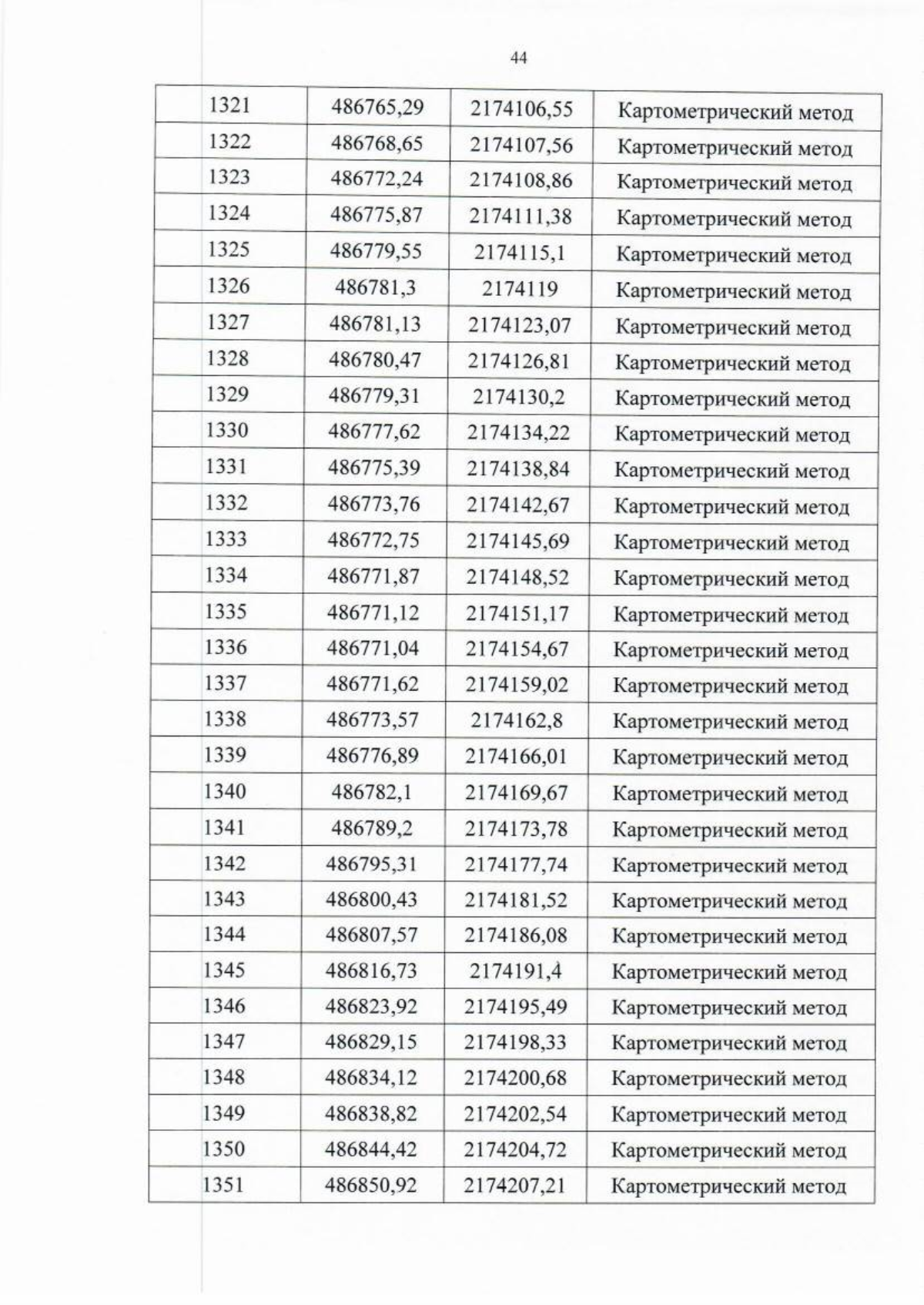 44

| 1321 | 486765,29 | 2174106,55 | Картометрический метод |
|---|---|---|---|
| 1322 | 486768,65 | 2174107,56 | Картометрический метод |
| 1323 | 486772,24 | 2174108,86 | Картометрический метод |
| 1324 | 486775,87 | 2174111,38 | Картометрический метод |
| 1325 | 486779,55 | 2174115,1 | Картометрический метод |
| 1326 | 486781,3 | 2174119 | Картометрический метод |
| 1327 | 486781,13 | 2174123,07 | Картометрический метод |
| 1328 | 486780,47 | 2174126,81 | Картометрический метод |
| 1329 | 486779,31 | 2174130,2 | Картометрический метод |
| 1330 | 486777,62 | 2174134,22 | Картометрический метод |
| 1331 | 486775,39 | 2174138,84 | Картометрический метод |
| 1332 | 486773,76 | 2174142,67 | Картометрический метод |
| 1333 | 486772,75 | 2174145,69 | Картометрический метод |
| 1334 | 486771,87 | 2174148,52 | Картометрический метод |
| 1335 | 486771,12 | 2174151,17 | Картометрический метод |
| 1336 | 486771,04 | 2174154,67 | Картометрический метод |
| 1337 | 486771,62 | 2174159,02 | Картометрический метод |
| 1338 | 486773,57 | 2174162,8 | Картометрический метод |
| 1339 | 486776,89 | 2174166,01 | Картометрический метод |
| 1340 | 486782,1 | 2174169,67 | Картометрический метод |
| 1341 | 486789,2 | 2174173,78 | Картометрический метод |
| 1342 | 486795,31 | 2174177,74 | Картометрический метод |
| 1343 | 486800,43 | 2174181,52 | Картометрический метод |
| 1344 | 486807,57 | 2174186,08 | Картометрический метод |
| 1345 | 486816,73 | 2174191,4 | Картометрический метод |
| 1346 | 486823,92 | 2174195,49 | Картометрический метод |
| 1347 | 486829,15 | 2174198,33 | Картометрический метод |
| 1348 | 486834,12 | 2174200,68 | Картометрический метод |
| 1349 | 486838,82 | 2174202,54 | Картометрический метод |
| 1350 | 486844,42 | 2174204,72 | Картометрический метод |
| 1351 | 486850,92 | 2174207,21 | Картометрический метод |